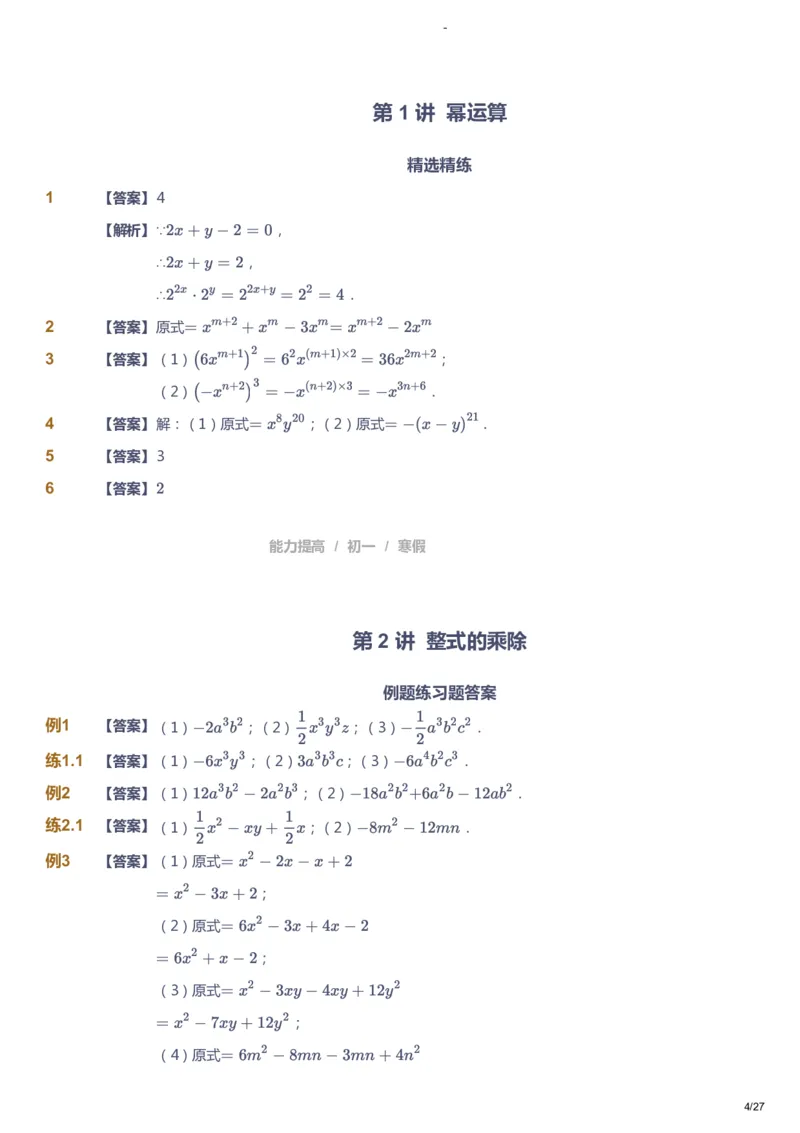 -

第 1 讲 幂运算

精选精练

1 【答案】4

【解析】$\because 2x+y-2=0$，

$\therefore 2x+y=2$，

$\therefore 2^{2x}\cdot 2^{y}=2^{2x+y}=2^{2}=4$．

2 【答案】原式$=x^{m+2}+x^{m}-3x^{m}=x^{m+2}-2x^{m}$

3 【答案】（1）$\left(6x^{m+1}\right)^{2}=6^{2}x^{(m+1)\times 2}=36x^{2m+2}$；

（2）$\left(-x^{n+2}\right)^{3}=-x^{(n+2)\times 3}=-x^{3n+6}$．

4 【答案】解：（1）原式$=x^{8}y^{20}$；（2）原式$=-(x-y)^{21}$．

5 【答案】3

6 【答案】2

能力提高 / 初一 / 寒假

第 2 讲 整式的乘除

例题练习题答案

例1 【答案】（1）$-2a^{3}b^{2}$；（2）$\frac{1}{2}x^{3}y^{3}z$；（3）$-\frac{1}{2}a^{3}b^{2}c^{2}$．

练1.1 【答案】（1）$-6x^{3}y^{3}$；（2）$3a^{3}b^{3}c$；（3）$-6a^{4}b^{2}c^{3}$．

例2 【答案】（1）$12a^{3}b^{2}-2a^{2}b^{3}$；（2）$-18a^{2}b^{2}+6a^{2}b-12ab^{2}$．

练2.1 【答案】（1）$\frac{1}{2}x^{2}-xy+\frac{1}{2}x$；（2）$-8m^{2}-12mn$．

例3 【答案】（1）原式$=x^{2}-2x-x+2$

$=x^{2}-3x+2$；

（2）原式$=6x^{2}-3x+4x-2$

$=6x^{2}+x-2$；

（3）原式$=x^{2}-3xy-4xy+12y^{2}$

$=x^{2}-7xy+12y^{2}$；

（4）原式$=6m^{2}-8mn-3mn+4n^{2}$

4/27